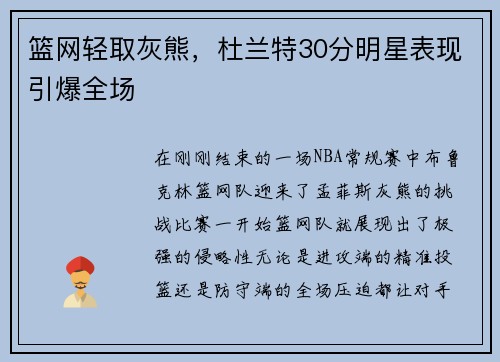 篮网轻取灰熊，杜兰特30分明星表现引爆全场

在刚刚结束的一场NBA常规赛中布鲁克林篮网队迎来了孟菲斯灰熊的挑战比赛一开始篮网队就展现出了极强的侵略性无论是进攻端的精准投篮还是防守端的全场压迫都让对手